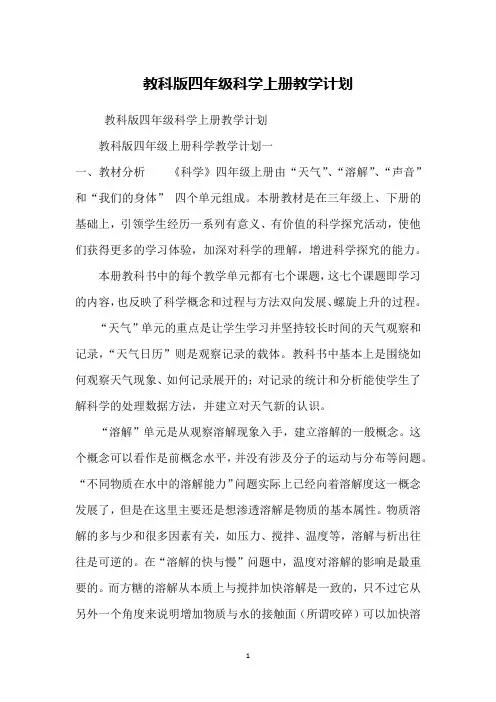 教科版四年级科学上册教学计划

教科版四年级科学上册教学计划

教科版四年级上册科学教学计划一

一、教材分析　　《科学》四年级上册由“天气”、“溶解”、“声音”和“我们的身体”　四个单元组成。本册教材是在三年级上、下册的基础上，引领学生经历一系列有意义、有价值的科学探究活动，使他们获得更多的学习体验，加深对科学的理解，增进科学探究的能力。

本册教科书中的每个教学单元都有七个课题，这七个课题即学习的内容，也反映了科学概念和过程与方法双向发展、螺旋上升的过程。

“天气”单元的重点是让学生学习并坚持较长时间的天气观察和记录，“天气日历”则是观察记录的载体。教科书中基本上是围绕如何观察天气现象、如何记录展开的；对记录的统计和分析能使学生了解科学的处理数据方法，并建立对天气新的认识。

“溶解”单元是从观察溶解现象入手，建立溶解的一般概念。这个概念可以看作是前概念水平，并没有涉及分子的运动与分布等问题。“不同物质在水中的溶解能力”问题实际上已经向着溶解度这一概念发展了，但是在这里主要还是想渗透溶解是物质的基本属性。物质溶解的多与少和很多因素有关，如压力、搅拌、温度等，溶解与析出往往是可逆的。在“溶解的快与慢”问题中，温度对溶解的影响是最重要的。而方糖的溶解从本质上与搅拌加快溶解是一致的，只不过它从另外一个角度来说明增加物质与水的接触面（所谓咬碎）可以加快溶

1